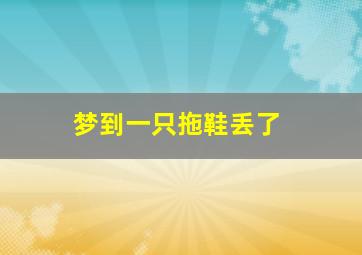 梦到一只拖鞋丢了